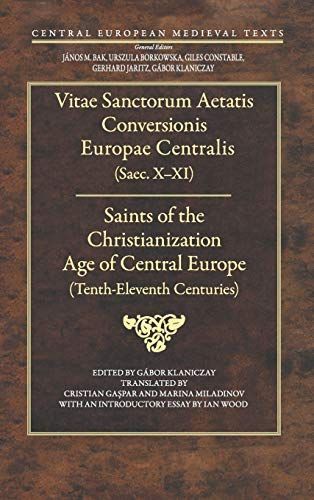 CENTRAL EUROPEAN MEDIEVAL TEXTS

General Editors
JÁNOS M. BAK, URSZULA BORKOWSKA, GILES CONSTABLE, GERHARD JARITZ, GÁBOR KLANICZAY

Vitae Sanctorum Aetatis Conversionis Europae Centralis
(Saec. X–XI)

Saints of the Christianization Age of Central Europe
(Tenth-Eleventh Centuries)

EDITED BY GÁBOR KLANICZAY
TRANSLATED BY
CRISTIAN GAŞPAR AND MARINA MILADINOV
WITH AN INTRODUCTORY ESSAY BY IAN WOOD